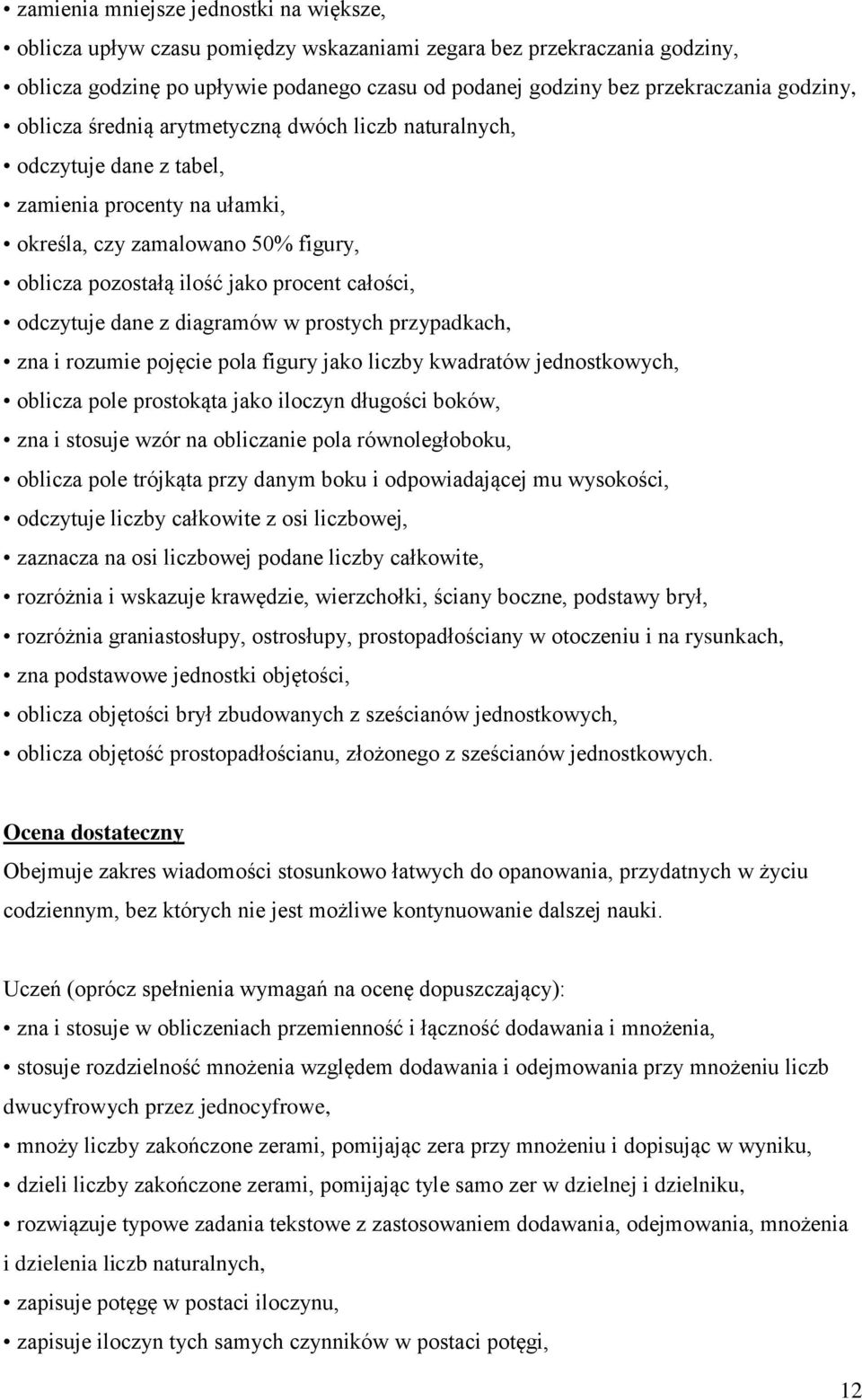 • zamienia mniejsze jednostki na większe,
• oblicza upływ czasu pomiędzy wskazaniami zegara bez przekraczania godziny,
• oblicza godzinę po upływie podanego czasu od podanej godziny bez przekraczania godziny,
• oblicza średnią arytmetyczną dwóch liczb naturalnych,
• odczytuje dane z tabel,
• zamienia procenty na ułamki,
• określa, czy zamalowano 50% figury,
• oblicza pozostałą ilość jako procent całości,
• odczytuje dane z diagramów w prostych przypadkach,
• zna i rozumie pojęcie pola figury jako liczby kwadratów jednostkowych,
• oblicza pole prostokąta jako iloczyn długości boków,
• zna i stosuje wzór na obliczanie pola równoległoboku,
• oblicza pole trójkąta przy danym boku i odpowiadającej mu wysokości,
• odczytuje liczby całkowite z osi liczbowej,
• zaznacza na osi liczbowej podane liczby całkowite,
• rozróżnia i wskazuje krawędzie, wierzchołki, ściany boczne, podstawy brył,
• rozróżnia graniastosłupy, ostrosłupy, prostopadłościany w otoczeniu i na rysunkach,
• zna podstawowe jednostki objętości,
• oblicza objętości brył zbudowanych z sześcianów jednostkowych,
• oblicza objętość prostopadłościanu, złożonego z sześcianów jednostkowych.

Ocena dostateczny
Obejmuje zakres wiadomości stosunkowo łatwych do opanowania, przydatnych w życiu codziennym, bez których nie jest możliwe kontynuowanie dalszej nauki.

Uczeń (oprócz spełnienia wymagań na ocenę dopuszczający):
• zna i stosuje w obliczeniach przemienność i łączność dodawania i mnożenia,
• stosuje rozdzielność mnożenia względem dodawania i odejmowania przy mnożeniu liczb dwucyfrowych przez jednocyfrowe,
• mnoży liczby zakończone zerami, pomijając zera przy mnożeniu i dopisując w wyniku,
• dzieli liczby zakończone zerami, pomijając tyle samo zer w dzielnej i dzielniku,
• rozwiązuje typowe zadania tekstowe z zastosowaniem dodawania, odejmowania, mnożenia i dzielenia liczb naturalnych,
• zapisuje potęgę w postaci iloczynu,
• zapisuje iloczyn tych samych czynników w postaci potęgi,

12